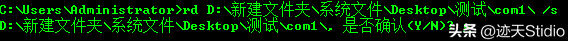 C:\Users\Administrator>rd D:\新建文件夹\系统文件\Desktop\测试\com1\ /s
D:\新建文件夹\系统文件\Desktop\测试\com1\, 是否确认(Y/N)?

头条 @迹天Stidio